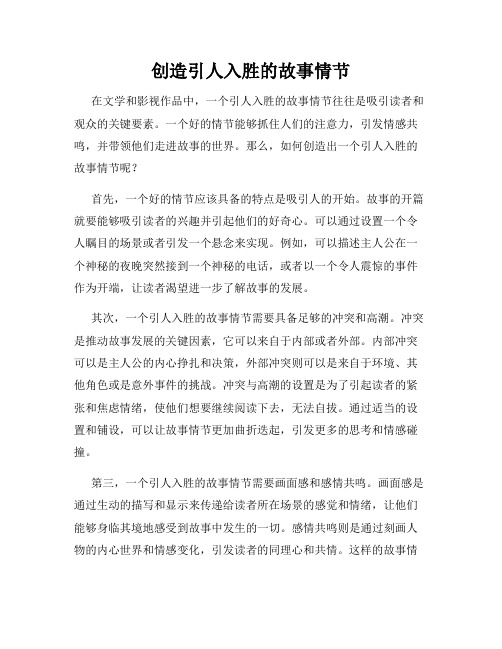 创造引人入胜的故事情节

在文学和影视作品中，一个引人入胜的故事情节往往是吸引读者和观众的关键要素。一个好的情节能够抓住人们的注意力，引发情感共鸣，并带领他们走进故事的世界。那么，如何创造出一个引人入胜的故事情节呢？

首先，一个好的情节应该具备的特点是吸引人的开始。故事的开篇就要能够吸引读者的兴趣并引起他们的好奇心。可以通过设置一个令人瞩目的场景或者引发一个悬念来实现。例如，可以描述主人公在一个神秘的夜晚突然接到一个神秘的电话，或者以一个令人震惊的事件作为开端，让读者渴望进一步了解故事的发展。

其次，一个引人入胜的故事情节需要具备足够的冲突和高潮。冲突是推动故事发展的关键因素，它可以来自于内部或者外部。内部冲突可以是主人公的内心挣扎和决策，外部冲突则可以是来自于环境、其他角色或是意外事件的挑战。冲突与高潮的设置是为了引起读者的紧张和焦虑情绪，使他们想要继续阅读下去，无法自拔。通过适当的设置和铺设，可以让故事情节更加曲折迭起，引发更多的思考和情感碰撞。

第三，一个引人入胜的故事情节需要画面感和感情共鸣。画面感是通过生动的描写和显示来传递给读者所在场景的感觉和情绪，让他们能够身临其境地感受到故事中发生的一切。感情共鸣则是通过刻画人物的内心世界和情感变化，引发读者的同理心和共情。这样的故事情